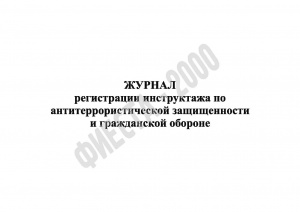 ЖУРНАЛ
регистрации инструктажа по антитеррористической защищенности и гражданской обороне

ФИЕСТА - 2000